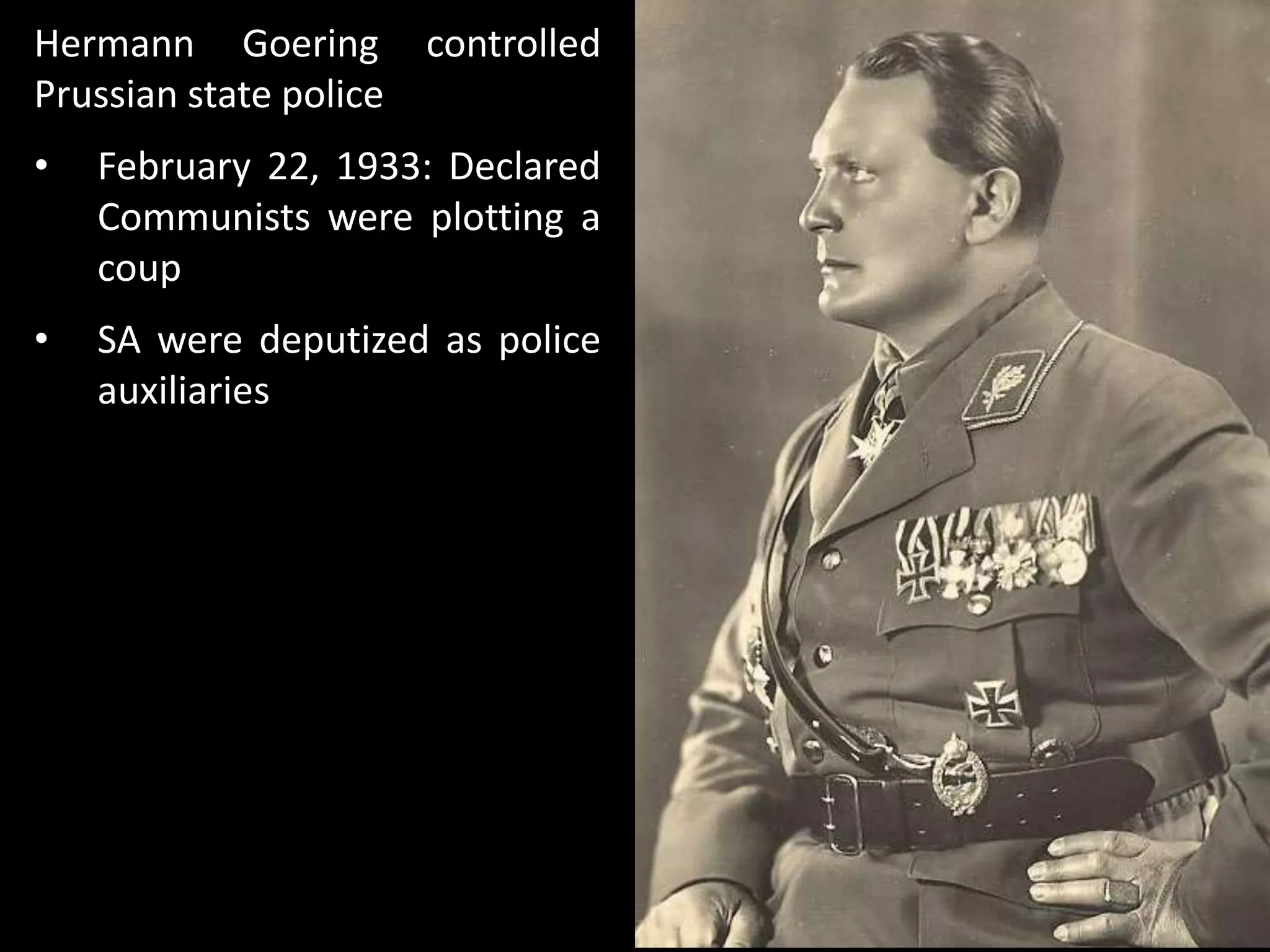 Hermann Goering controlled Prussian state police

• February 22, 1933: Declared Communists were plotting a coup

• SA were deputized as police auxiliaries